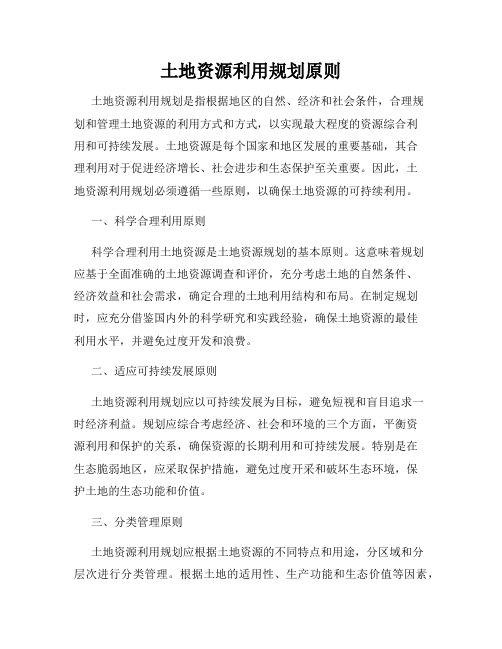 土地资源利用规划原则

土地资源利用规划是指根据地区的自然、经济和社会条件，合理规划和管理土地资源的利用方式和方式，以实现最大程度的资源综合利用和可持续发展。土地资源是每个国家和地区发展的重要基础，其合理利用对于促进经济增长、社会进步和生态保护至关重要。因此，土地资源利用规划必须遵循一些原则，以确保土地资源的可持续利用。

一、科学合理利用原则

科学合理利用土地资源是土地资源规划的基本原则。这意味着规划应基于全面准确的土地资源调查和评价，充分考虑土地的自然条件、经济效益和社会需求，确定合理的土地利用结构和布局。在制定规划时，应充分借鉴国内外的科学研究和实践经验，确保土地资源的最佳利用水平，并避免过度开发和浪费。

二、适应可持续发展原则

土地资源利用规划应以可持续发展为目标，避免短视和盲目追求一时经济利益。规划应综合考虑经济、社会和环境的三个方面，平衡资源利用和保护的关系，确保资源的长期利用和可持续发展。特别是在生态脆弱地区，应采取保护措施，避免过度开采和破坏生态环境，保护土地的生态功能和价值。

三、分类管理原则

土地资源利用规划应根据土地资源的不同特点和用途，分区域和分层次进行分类管理。根据土地的适用性、生产功能和生态价值等因素，